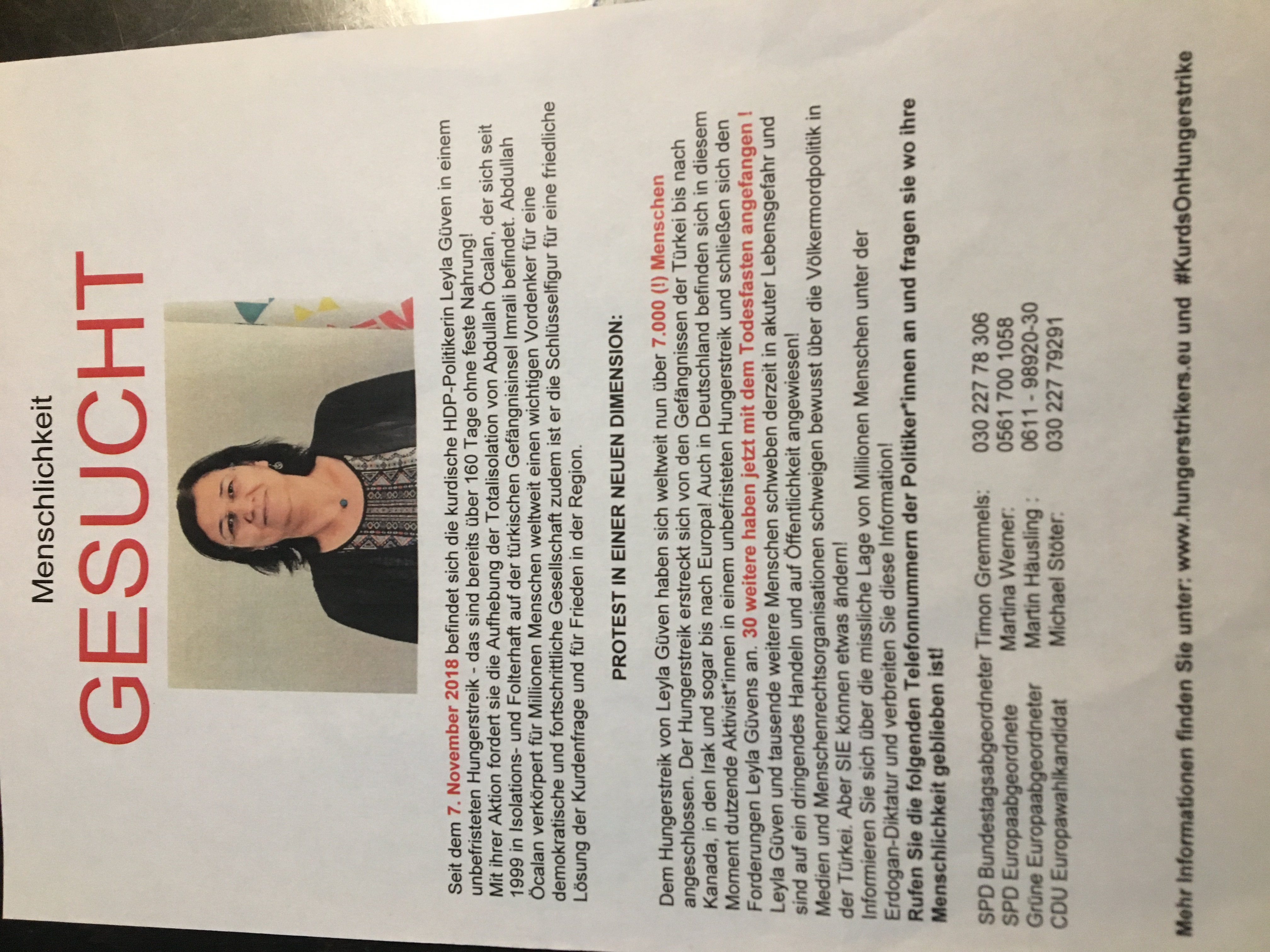 Menschlichkeit

GESUCHT

Seit dem 7. November 2018 befindet sich die kurdische HDP-Politikerin Leyla Güven in einem unbefristeten Hungerstreik - das sind bereits über 160 Tage ohne feste Nahrung! Mit ihrer Aktion fordert sie die Aufhebung der Totalisolation von Abdullah Öcalan, der sich seit 1999 in Isolations- und Folterhaft auf der türkischen Gefängnisinsel Imrali befindet. Abdullah Öcalan verkörpert für Millionen Menschen weltweit einen wichtigen Vordenker für eine demokratische und fortschrittliche Gesellschaft zudem ist er die Schlüsselfigur für eine friedliche Lösung der Kurdenfrage und für Frieden in der Region.

PROTEST IN EINER NEUEN DIMENSION:

Dem Hungerstreik von Leyla Güven haben sich weltweit nun über 7.000 (!) Menschen angeschlossen. Der Hungerstreik erstreckt sich von den Gefängnissen der Türkei bis nach Kanada, in den Irak und sogar bis nach Europa! Auch in Deutschland befinden sich in diesem Moment dutzende Aktivist*innen in einem unbefristeten Hungerstreik und schließen sich den Forderungen Leyla Güvens an. 30 weitere haben jetzt mit dem Todesfasten angefangen ! Leyla Güven und tausende weitere Menschen schweben derzeit in akuter Lebensgefahr und sind auf ein dringendes Handeln und auf Öffentlichkeit angewiesen! Medien und Menschenrechtsorganisationen schweigen bewusst über die Völkermordpolitik in der Türkei. Aber SIE können etwas ändern! Informieren Sie sich über die missliche Lage von Millionen Menschen unter der Erdogan-Diktatur und verbreiten Sie diese Information! Rufen Sie die folgenden Telefonnummern der Politiker*innen an und fragen sie wo ihre Menschlichkeit geblieben ist!

SPD Bundestagsabgeordneter Timon Gremmels: 030 227 78 306
SPD Europaabgeordnete Martina Werner: 0561 700 1058
Grüne Europaabgeordneter Martin Häusling : 0611 - 98920-30
CDU Europawahlkandidat Michael Stöter: 030 227 79291

Mehr Informationen finden Sie unter: www.hungerstrikers.eu und #KurdsOnHungerstrike